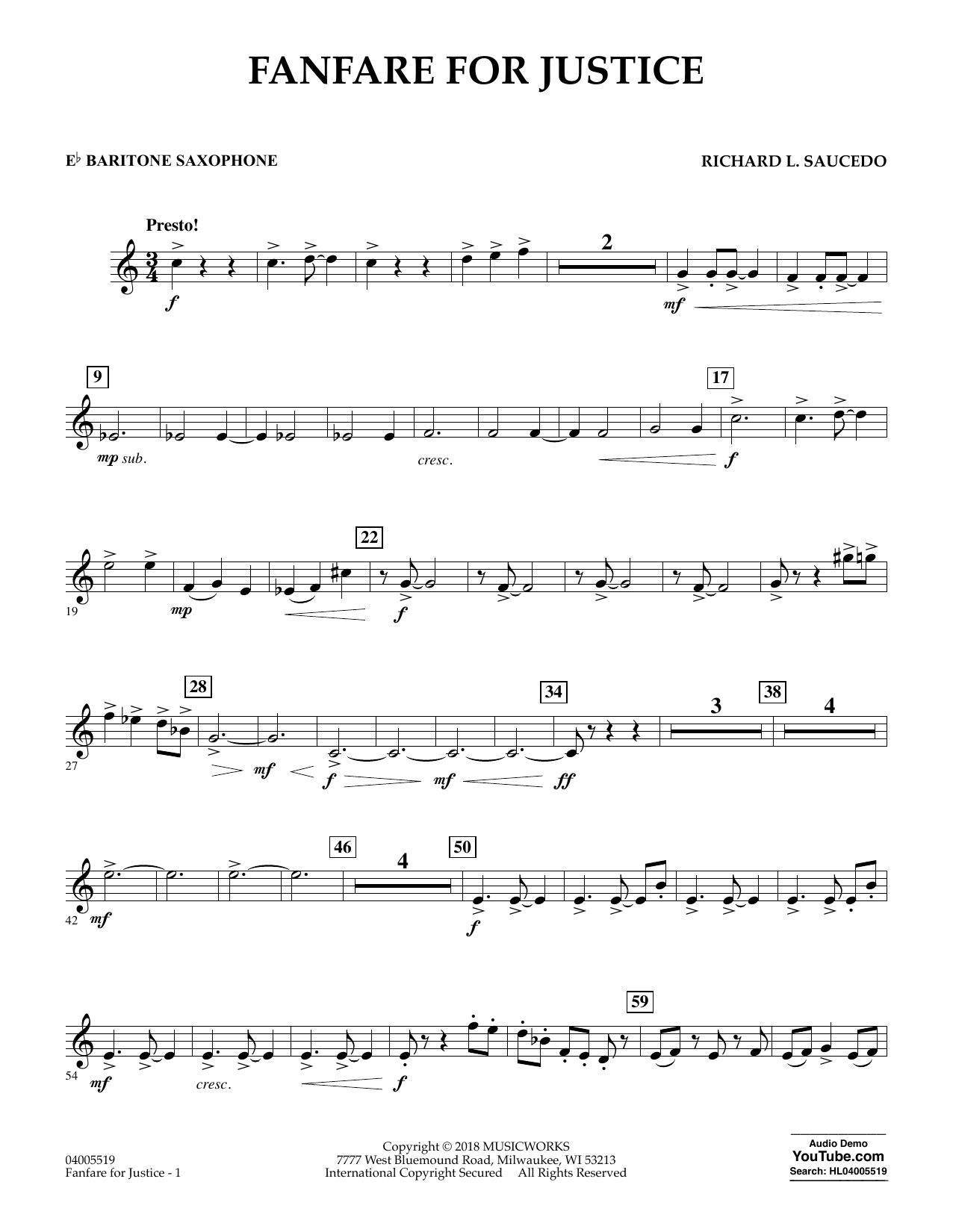 FANFARE FOR JUSTICE

E♭ BARITONE SAXOPHONE

RICHARD L. SAUCEDO

Presto!

2

f

mf

9

17

mp sub.

cresc.

f

22

19

mp

f

28

34

3

38

4

27

mf

f

mf

ff

46

4

50

42

mf

f

59

54

mf

cresc.

f

04005519
Fanfare for Justice - 1

Copyright © 2018 MUSICWORKS
7777 West Bluemound Road, Milwaukee, WI 53213
International Copyright Secured All Rights Reserved

Audio Demo
YouTube.com
Search: HL04005519